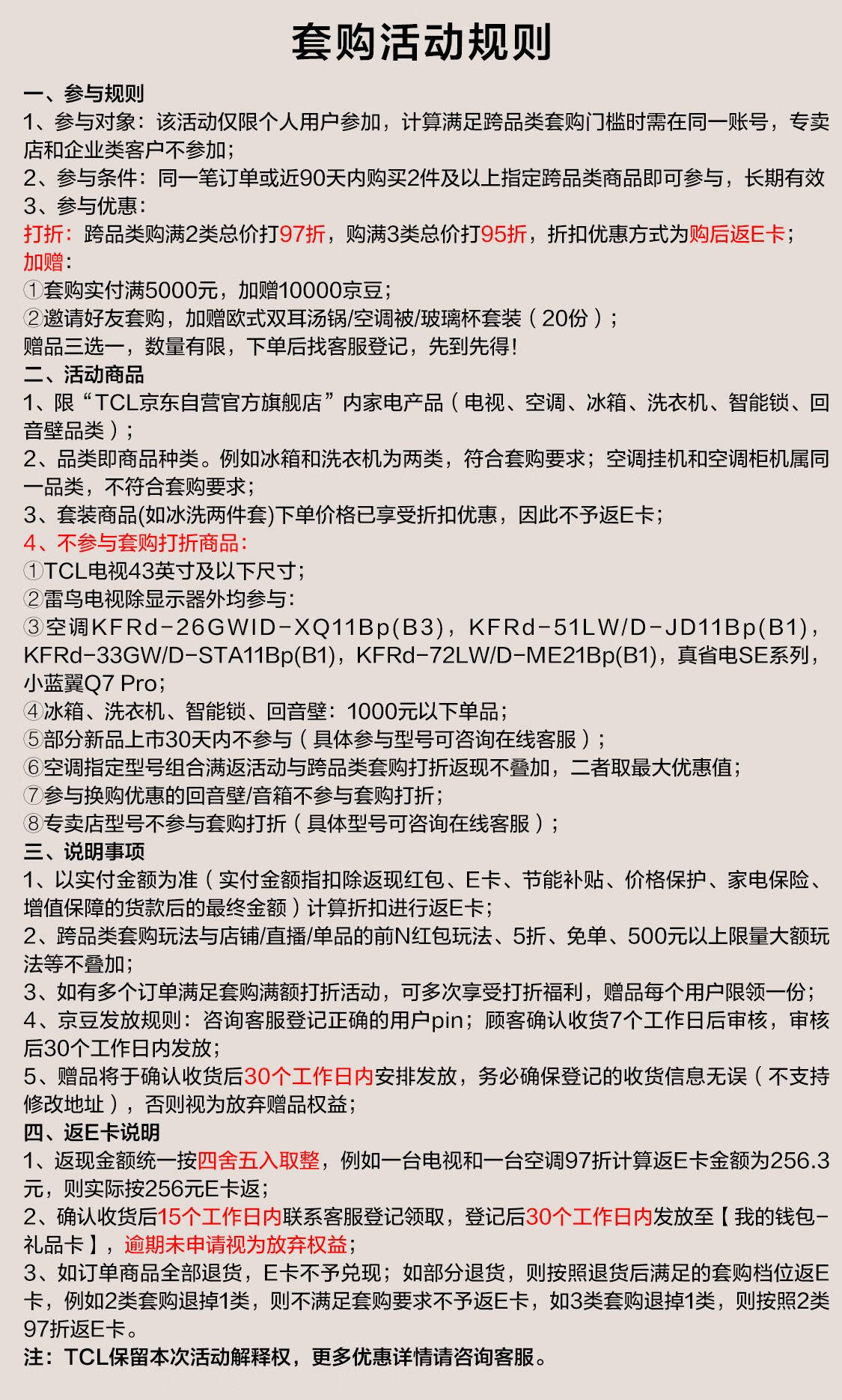 套购活动规则

一、参与规则
1、参与对象：该活动仅限个人用户参加，计算满足跨品类套购门槛时需在同一账号，专卖店和企业类客户不参加；
2、参与条件：同一笔订单或近90天内购买2件及以上指定跨品类商品即可参与，长期有效
3、参与优惠：
打折：跨品类购满2类总价打97折，购满3类总价打95折，折扣优惠方式为购后返E卡；
加赠：
①套购实付满5000元，加赠10000京豆；
②邀请好友套购，加赠欧式双耳汤锅/空调被/玻璃杯套装（20份）；
赠品三选一，数量有限，下单后找客服登记，先到先得！
二、活动商品
1、限“TCL京东自营官方旗舰店”内家电产品（电视、空调、冰箱、洗衣机、智能锁、回音壁品类）；
2、品类即商品种类。例如冰箱和洗衣机为两类，符合套购要求；空调挂机和空调柜机属同一品类，不符合套购要求；
3、套装商品(如冰洗两件套)下单价格已享受折扣优惠，因此不予返E卡；
4、不参与套购打折商品：
①TCL电视43英寸及以下尺寸；
②雷鸟电视除显示器外均参与：
③空调KFRd-26GWID-XQ11Bp(B3)，KFRd-51LW/D-JD11Bp(B1)，KFRd-33GW/D-STA11Bp(B1)，KFRd-72LW/D-ME21Bp(B1)，真省电SE系列，小蓝翼Q7 Pro；
④冰箱、洗衣机、智能锁、回音壁：1000元以下单品；
⑤部分新品上市30天内不参与（具体参与型号可咨询在线客服）；
⑥空调指定型号组合满返活动与跨品类套购打折返现不叠加，二者取最大优惠值；
⑦参与换购优惠的回音壁/音箱不参与套购打折；
⑧专卖店型号不参与套购打折（具体型号可咨询在线客服）；
三、说明事项
1、以实付金额为准（实付金额指扣除返现红包、E卡、节能补贴、价格保护、家电保险、增值保障的货款后的最终金额）计算折扣进行返E卡；
2、跨品类套购玩法与店铺/直播/单品的前N红包玩法、5折、免单、500元以上限量大额玩法等不叠加；
3、如有多个订单满足套购满额打折活动，可多次享受打折福利，赠品每个用户限领一份；
4、京豆发放规则：咨询客服登记正确的用户pin；顾客确认收货7个工作日后审核，审核后30个工作日内发放；
5、赠品将于确认收货后30个工作日内安排发放，务必确保登记的收货信息无误（不支持修改地址），否则视为放弃赠品权益；
四、返E卡说明
1、返现金额统一按四舍五入取整，例如一台电视和一台空调97折计算返E卡金额为256.3元，则实际按256元E卡返；
2、确认收货后15个工作日内联系客服登记领取，登记后30个工作日内发放至【我的钱包-礼品卡】，逾期未申请视为放弃权益；
3、如订单商品全部退货，E卡不予兑现；如部分退货，则按照退货后满足的套购档位返E卡，例如2类套购退掉1类，则不满足套购要求不予返E卡，如3类套购退掉1类，则按照2类97折返E卡。
注：TCL保留本次活动解释权，更多优惠详情请咨询客服。